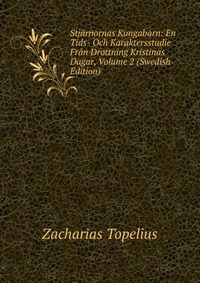 Stjärnornas Kungabarn: En Tids- Och Karaktersstudie Från Drottning Kristinas Dagar, Volume 2 (Swedish Edition)

Zacharias Topelius